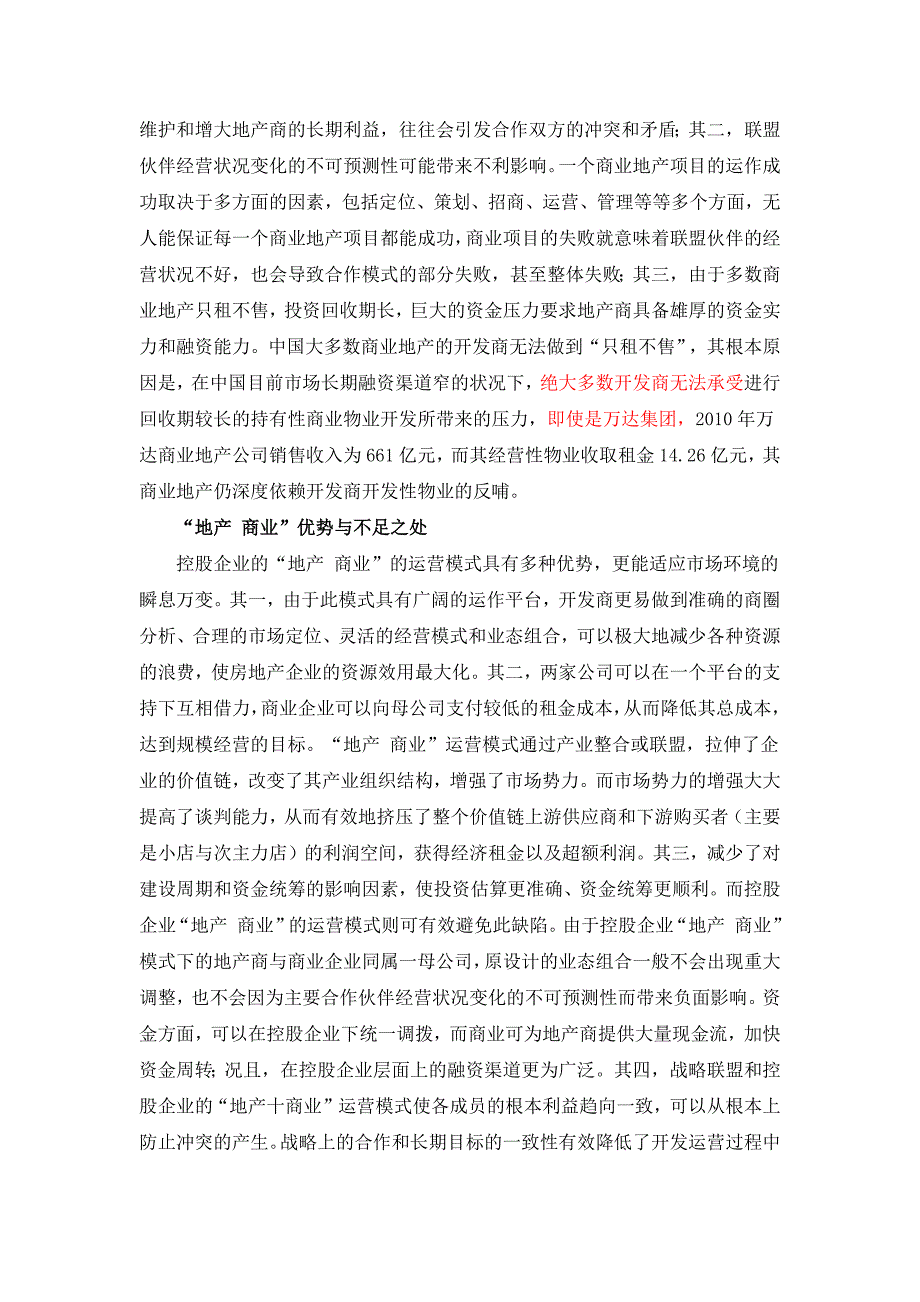 维护和增大地产商的长期利益，往往会引发合作双方的冲突和矛盾；其二，联盟伙伴经营状况变化的不可预测性可能带来不利影响。一个商业地产项目的运作成功取决于多方面的因素，包括定位、策划、招商、运营、管理等等多个方面，无人能保证每一个商业地产项目都能成功，商业项目的失败就意味着联盟伙伴的经营状况不好，也会导致合作模式的部分失败，甚至整体失败；其三，由于多数商业地产只租不售，投资回收期长，巨大的资金压力要求地产商具备雄厚的资金实力和融资能力。中国大多数商业地产的开发商无法做到“只租不售”，其根本原因是，在中国目前市场长期融资渠道窄的状况下，绝大多数开发商无法承受进行回收期较长的持有性商业物业开发所带来的压力，即使是万达集团，2010 年万达商业地产公司销售收入为 661 亿元，而其经营性物业收取租金 14.26 亿元，其商业地产仍深度依赖开发商开发性物业的反哺。

“地产 商业”优势与不足之处

控股企业的“地产 商业”的运营模式具有多种优势，更能适应市场环境的瞬息万变。其一，由于此模式具有广阔的运作平台，开发商更易做到准确的商圈分析、合理的市场定位、灵活的经营模式和业态组合，可以极大地减少各种资源的浪费，使房地产企业的资源效用最大化。其二，两家公司可以在一个平台的支持下互相借力，商业企业可以向母公司支付较低的租金成本，从而降低其总成本，达到规模经营的目标。“地产 商业”运营模式通过产业整合或联盟，拉伸了企业的价值链，改变了其产业组织结构，增强了市场势力。而市场势力的增强大大提高了谈判能力，从而有效地挤压了整个价值链上游供应商和下游购买者（主要是小店与次主力店）的利润空间，获得经济租金以及超额利润。其三，减少了对建设周期和资金统筹的影响因素，使投资估算更准确、资金统筹更顺利。而控股企业“地产 商业”的运营模式则可有效避免此缺陷。由于控股企业“地产 商业”模式下的地产商与商业企业同属一母公司，原设计的业态组合一般不会出现重大调整，也不会因为主要合作伙伴经营状况变化的不可预测性而带来负面影响。资金方面，可以在控股企业下统一调拨，而商业可为地产商提供大量现金流，加快资金周转；况且，在控股企业层面上的融资渠道更为广泛。其四，战略联盟和控股企业的“地产十商业”运营模式使各成员的根本利益趋向一致，可以从根本上防止冲突的产生。战略上的合作和长期目标的一致性有效降低了开发运营过程中